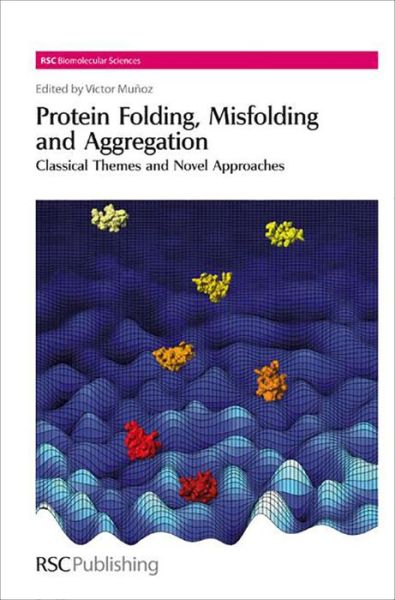 RSC Biomolecular Sciences

Edited by Victor Muñoz

Protein Folding, Misfolding and Aggregation

Classical Themes and Novel Approaches

RSC Publishing